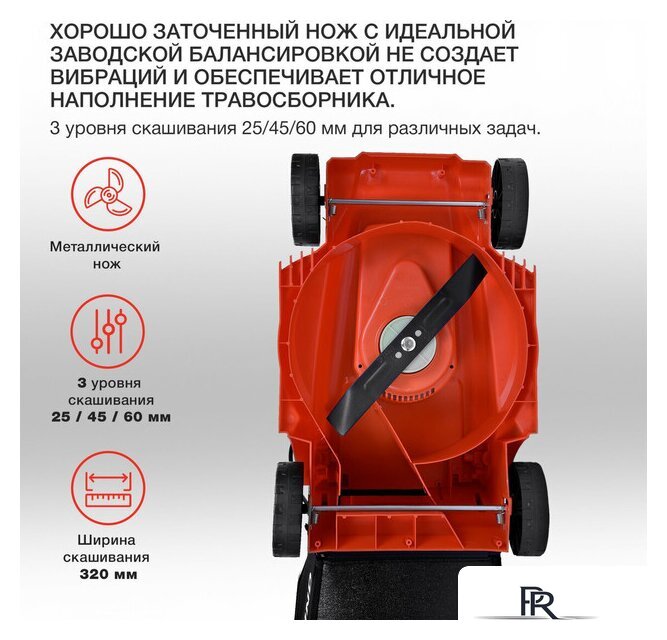 ХОРОШО ЗАТОЧЕННЫЙ НОЖ С ИДЕАЛЬНОЙ ЗАВОДСКОЙ БАЛАНСИРОВКОЙ НЕ СОЗДАЕТ ВИБРАЦИЙ И ОБЕСПЕЧИВАЕТ ОТЛИЧНОЕ НАПОЛНЕНИЕ ТРАВОСБОРНИКА.

3 уровня скашивания 25/45/60 мм для различных задач.

Металлический
нож

3 уровня
скашивания
25 / 45 / 60 мм

Ширина
скашивания
320 мм

PR